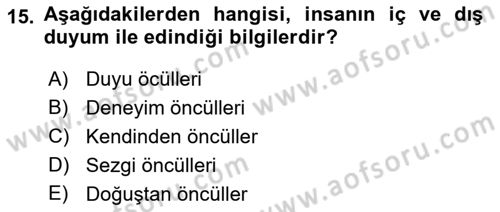 15. Aşağıdakilerden hangisi, insanın iç ve dış duyum ile edindiği bilgilerdir?

A) Duyu öcülleri
B) Deneyim öncülleri
C) Kendinden öncüller
D) Sezgi öncülleri
E) Doğuştan öncüller

www.aofsoru.com
www.aofsoru.com
www.aofsoru.com
www.aofsoru.com